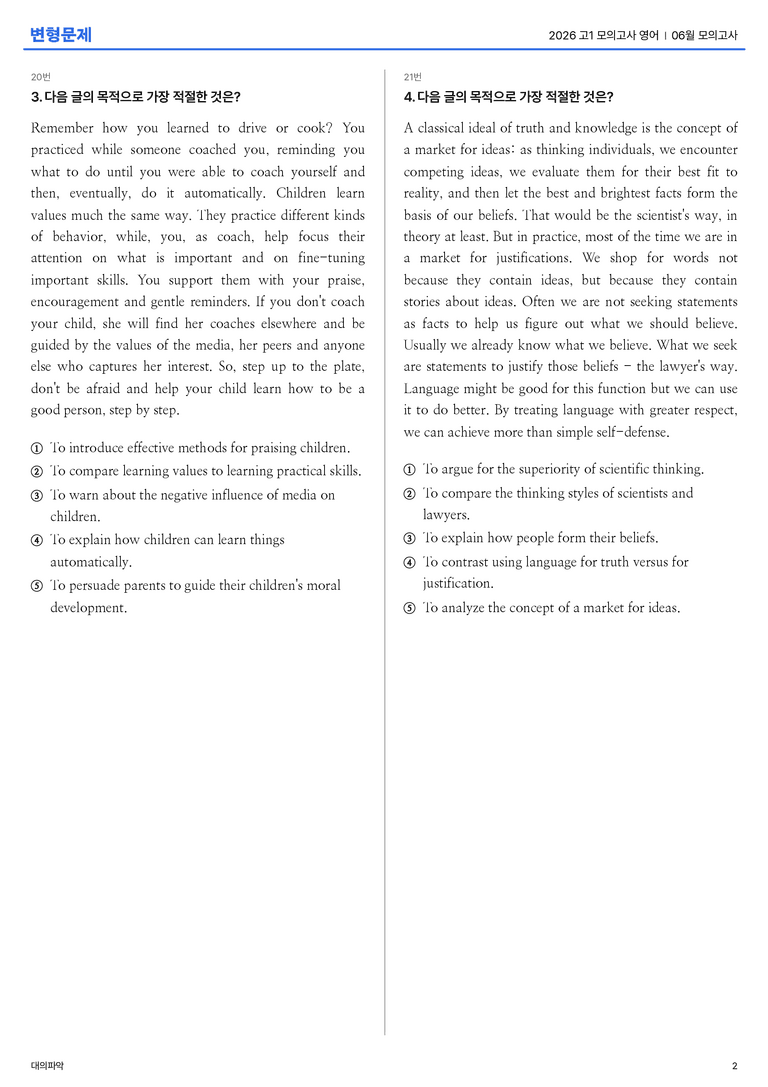 변형문제

2026 고1 모의고사 영어 | 06월 모의고사

20번

3. 다음 글의 목적으로 가장 적절한 것은?

Remember how you learned to drive or cook? You practiced while someone coached you, reminding you what to do until you were able to coach yourself and then, eventually, do it automatically. Children learn values much the same way. They practice different kinds of behavior, while, you, as coach, help focus their attention on what is important and on fine-tuning important skills. You support them with your praise, encouragement and gentle reminders. If you don't coach your child, she will find her coaches elsewhere and be guided by the values of the media, her peers and anyone else who captures her interest. So, step up to the plate, don't be afraid and help your child learn how to be a good person, step by step.

① To introduce effective methods for praising children.
② To compare learning values to learning practical skills.
③ To warn about the negative influence of media on children.
④ To explain how children can learn things automatically.
⑤ To persuade parents to guide their children's moral development.

21번

4. 다음 글의 목적으로 가장 적절한 것은?

A classical ideal of truth and knowledge is the concept of a market for ideas: as thinking individuals, we encounter competing ideas, we evaluate them for their best fit to reality, and then let the best and brightest facts form the basis of our beliefs. That would be the scientist's way, in theory at least. But in practice, most of the time we are in a market for justifications. We shop for words not because they contain ideas, but because they contain stories about ideas. Often we are not seeking statements as facts to help us figure out what we should believe. Usually we already know what we believe. What we seek are statements to justify those beliefs - the lawyer's way. Language might be good for this function but we can use it to do better. By treating language with greater respect, we can achieve more than simple self-defense.

① To argue for the superiority of scientific thinking.
② To compare the thinking styles of scientists and lawyers.
③ To explain how people form their beliefs.
④ To contrast using language for truth versus for justification.
⑤ To analyze the concept of a market for ideas.

대의파악

2